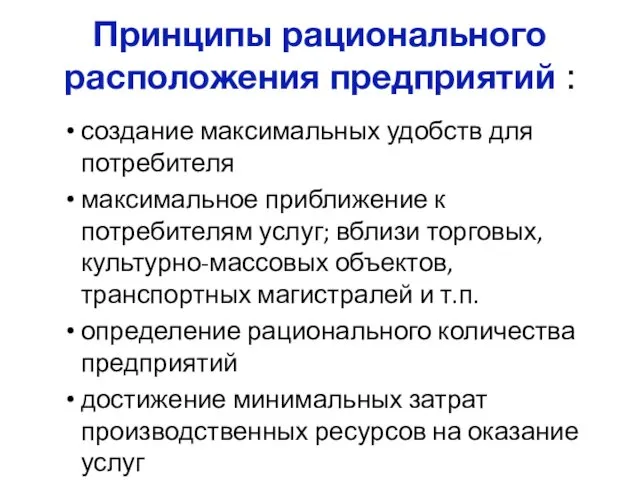 Принципы рационального расположения предприятий :

• создание максимальных удобств для потребителя
• максимальное приближение к потребителям услуг; вблизи торговых, культурно-массовых объектов, транспортных магистралей и т.п.
• определение рационального количества предприятий
• достижение минимальных затрат производственных ресурсов на оказание услуг